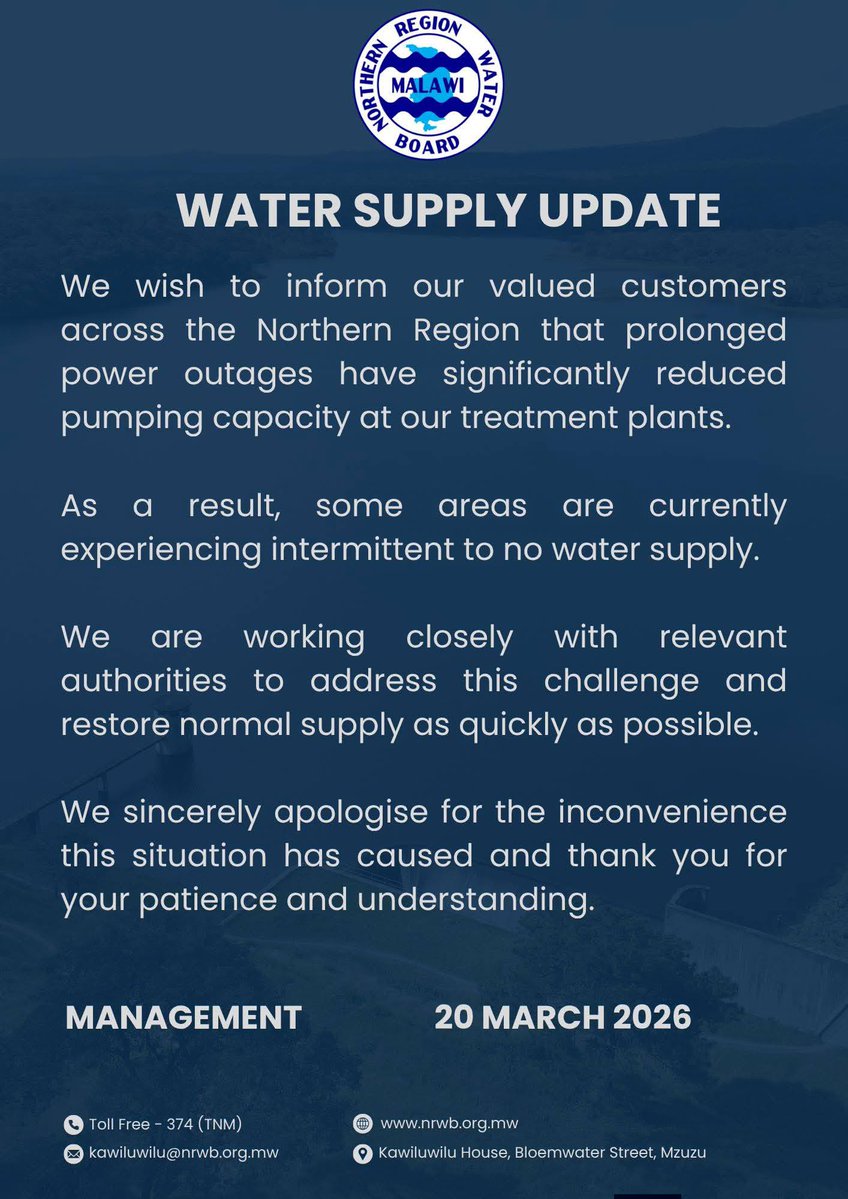 NORTHERN REGION WATER BOARD
MALAWI

WATER SUPPLY UPDATE

We wish to inform our valued customers across the Northern Region that prolonged power outages have significantly reduced pumping capacity at our treatment plants.

As a result, some areas are currently experiencing intermittent to no water supply.

We are working closely with relevant authorities to address this challenge and restore normal supply as quickly as possible.

We sincerely apologise for the inconvenience this situation has caused and thank you for your patience and understanding.

MANAGEMENT

20 MARCH 2026

Toll Free - 374 (TNM)
kawiluwilu@nrwb.org.mw
www.nrwb.org.mw
Kawiluwilu House, Bloemwater Street, Mzuzu